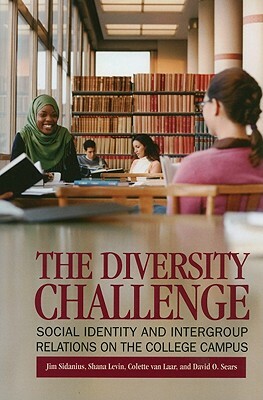 THE DIVERSITY CHALLENGE

SOCIAL IDENTITY AND INTERGROUP RELATIONS ON THE COLLEGE CAMPUS

Jim Sidanius, Shana Levin, Colette van Laar, and David O. Sears